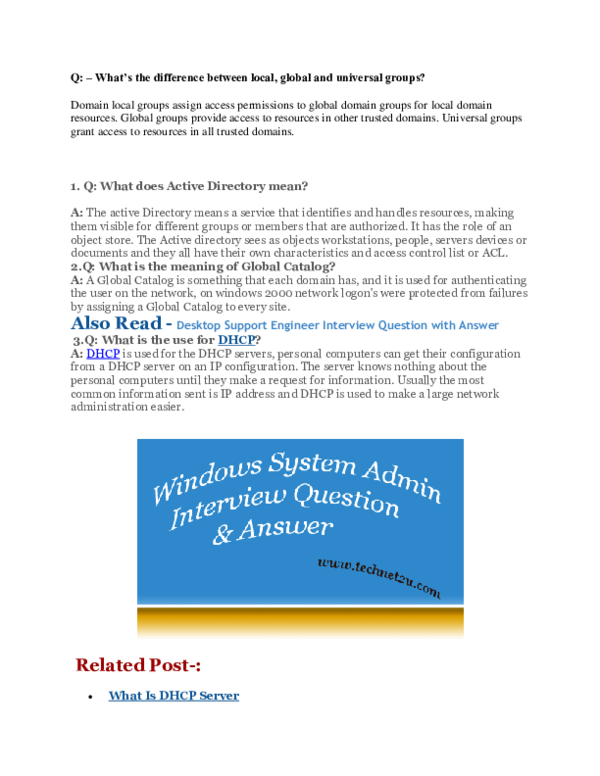 Q: – What's the difference between local, global and universal groups?

Domain local groups assign access permissions to global domain groups for local domain resources. Global groups provide access to resources in other trusted domains. Universal groups grant access to resources in all trusted domains.

1. Q: What does Active Directory mean?

A: The active Directory means a service that identifies and handles resources, making them visible for different groups or members that are authorized. It has the role of an object store. The Active directory sees as objects workstations, people, servers devices or documents and they all have their own characteristics and access control list or ACL.
2.Q: What is the meaning of Global Catalog?
A: A Global Catalog is something that each domain has, and it is used for authenticating the user on the network, on windows 2000 network logon's were protected from failures by assigning a Global Catalog to every site.
Also Read - Desktop Support Engineer Interview Question with Answer
3.Q: What is the use for DHCP?
A: DHCP is used for the DHCP servers, personal computers can get their configuration from a DHCP server on an IP configuration. The server knows nothing about the personal computers until they make a request for information. Usually the most common information sent is IP address and DHCP is used to make a large network administration easier.

Windows System Admin Interview Question & Answer

www.technet2u.com

Related Post-:

• What Is DHCP Server